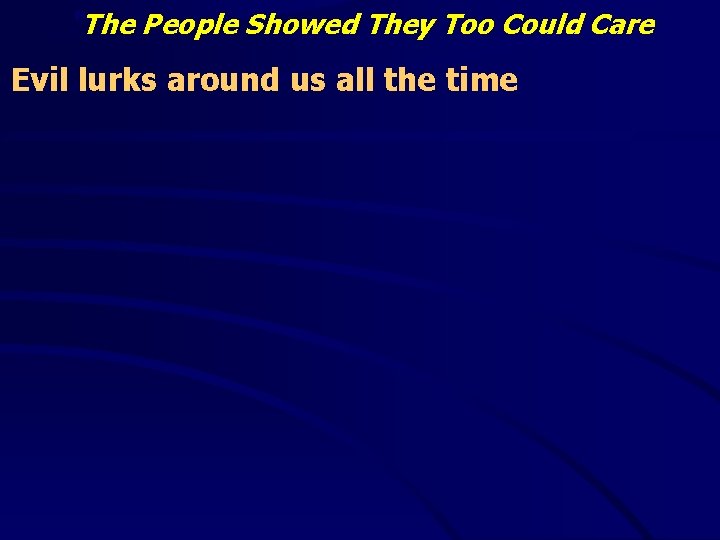 The People Showed They Too Could Care

Evil lurks around us all the time